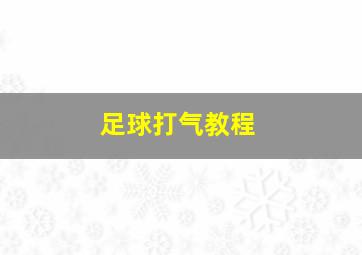 足球打气教程